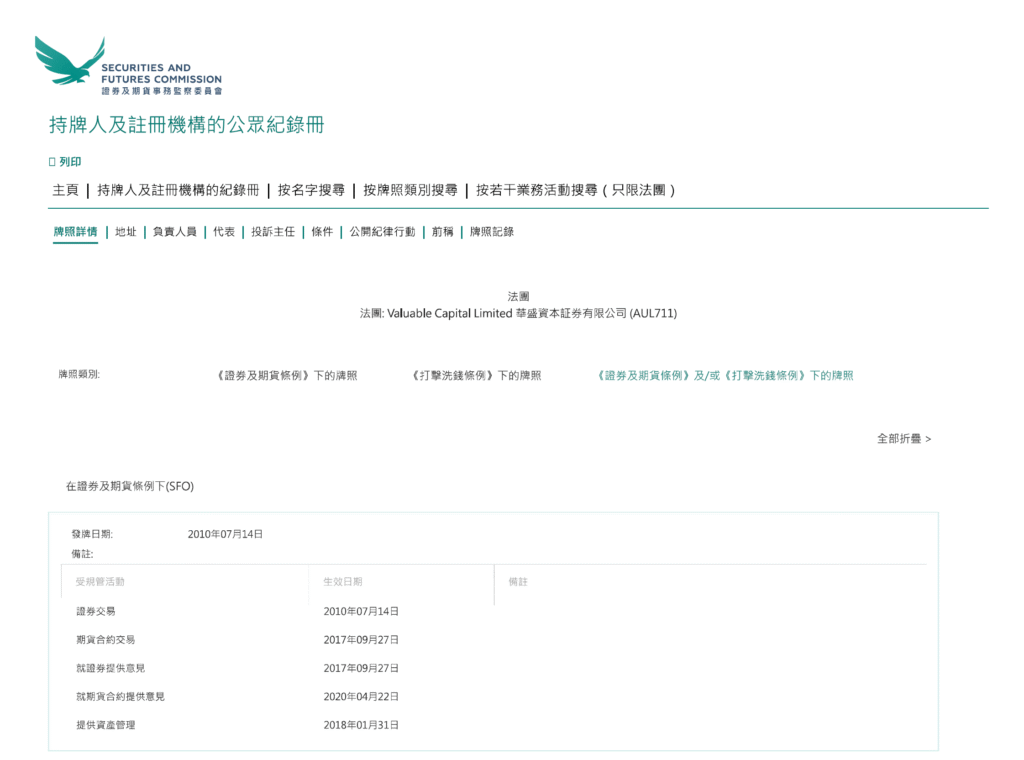 SECURITIES AND FUTURES COMMISSION
證券及期貨事務監察委員會

持牌人及註冊機構的公眾紀錄冊

列印

主頁 | 持牌人及註冊機構的紀錄冊 | 按名字搜尋 | 按牌照類別搜尋 | 按若干業務活動搜尋 ( 只限法團 )

牌照詳情 | 地址 | 負責人員 | 代表 | 投訴主任 | 條件 | 公開紀律行動 | 前稱 | 牌照記錄

法團
法團: Valuable Capital Limited 華盛資本証券有限公司 (AUL711)

牌照類別: 《證券及期貨條例》下的牌照 《打擊洗錢條例》下的牌照 《證券及期貨條例》及/或《打擊洗錢條例》下的牌照

全部折疊 >

在證券及期貨條例下(SFO)

發牌日期: 2010年07月14日
備註:

| 受規管活動 | 生效日期 | 備註 |
|---|---|---|
| 證券交易 | 2010年07月14日 | |
| 期貨合約交易 | 2017年09月27日 | |
| 就證券提供意見 | 2017年09月27日 | |
| 就期貨合約提供意見 | 2020年04月22日 | |
| 提供資產管理 | 2018年01月31日 | |